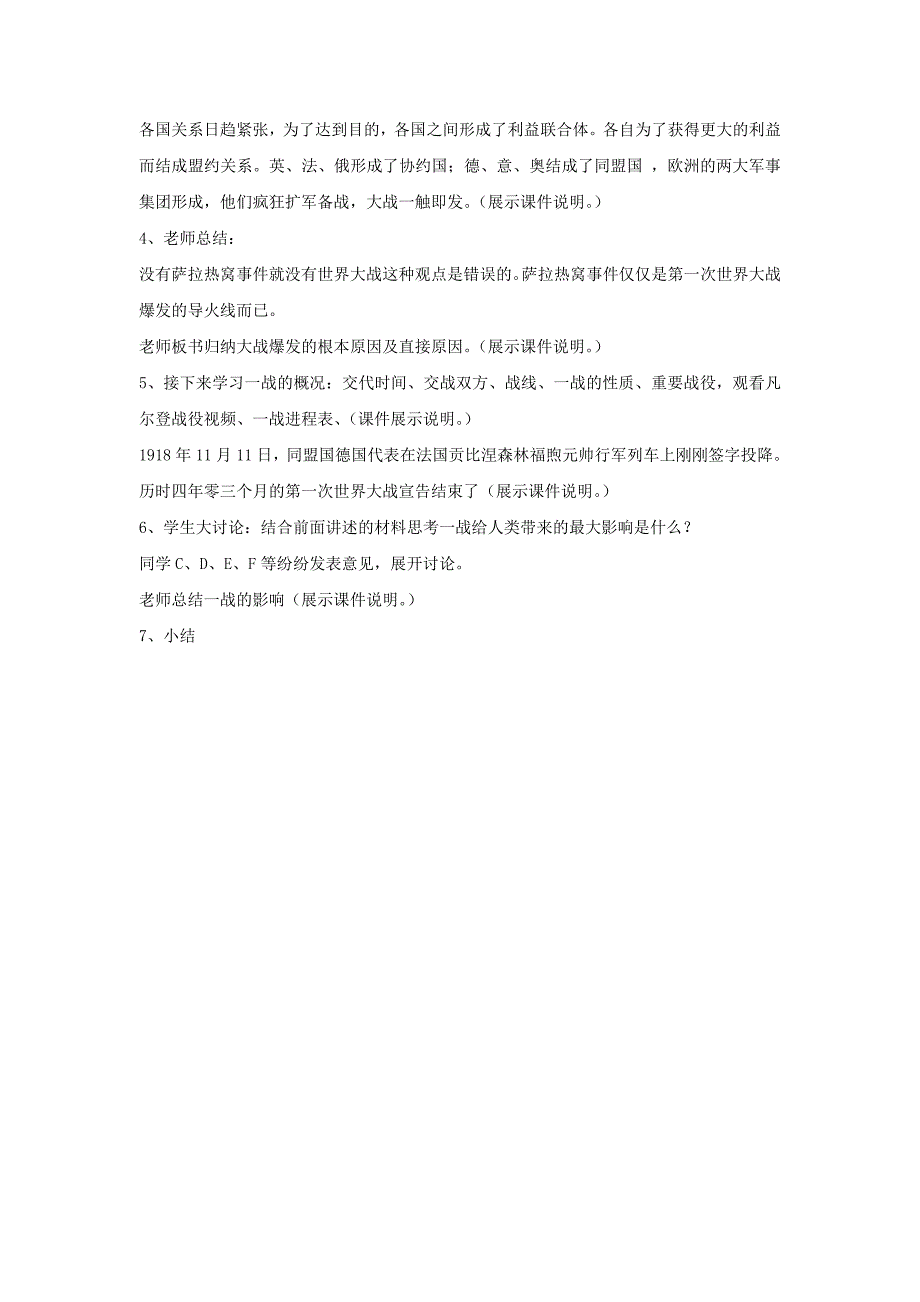 各国关系日趋紧张，为了达到目的，各国之间形成了利益联合体。各自为了获得更大的利益而结成盟约关系。英、法、俄形成了协约国；德、意、奥结成了同盟国 ，欧洲的两大军事集团形成，他们疯狂扩军备战，大战一触即发。(展示课件说明。)

4、老师总结：

没有萨拉热窝事件就没有世界大战这种观点是错误的。萨拉热窝事件仅仅是第一次世界大战爆发的导火线而已。

老师板书归纳大战爆发的根本原因及直接原因。(展示课件说明。)

5、接下来学习一战的概况：交代时间、交战双方、战线、一战的性质、重要战役，观看凡尔登战役视频、一战进程表、(课件展示说明。)

1918 年 11 月 11 日，同盟国德国代表在法国贡比涅森林福煦元帅行军列车上刚刚签字投降。历时四年零三个月的第一次世界大战宣告结束了(展示课件说明。)

6、学生大讨论：结合前面讲述的材料思考一战给人类带来的最大影响是什么？

同学 C、D、E、F 等纷纷发表意见，展开讨论。

老师总结一战的影响(展示课件说明。)

7、小结